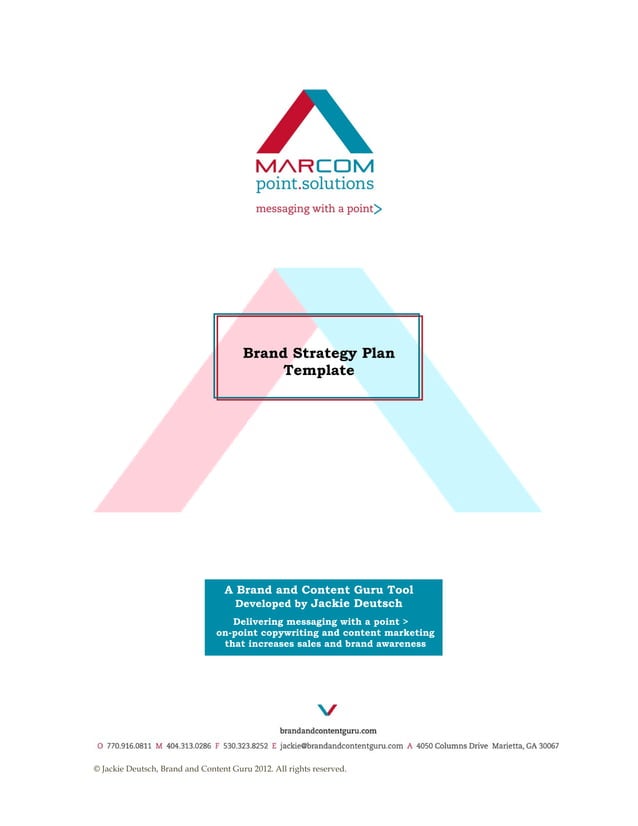 MARCOM
point.solutions
messaging with a point>

Brand Strategy Plan Template

A Brand and Content Guru Tool
Developed by Jackie Deutsch

Delivering messaging with a point > on-point copywriting and content marketing that increases sales and brand awareness

brandandcontentguru.com

O 770.916.0811 M 404.313.0286 F 530.323.8252 E jackie@brandandcontentguru.com A 4050 Columns Drive Marietta, GA 30067

© Jackie Deutsch, Brand and Content Guru 2012. All rights reserved.